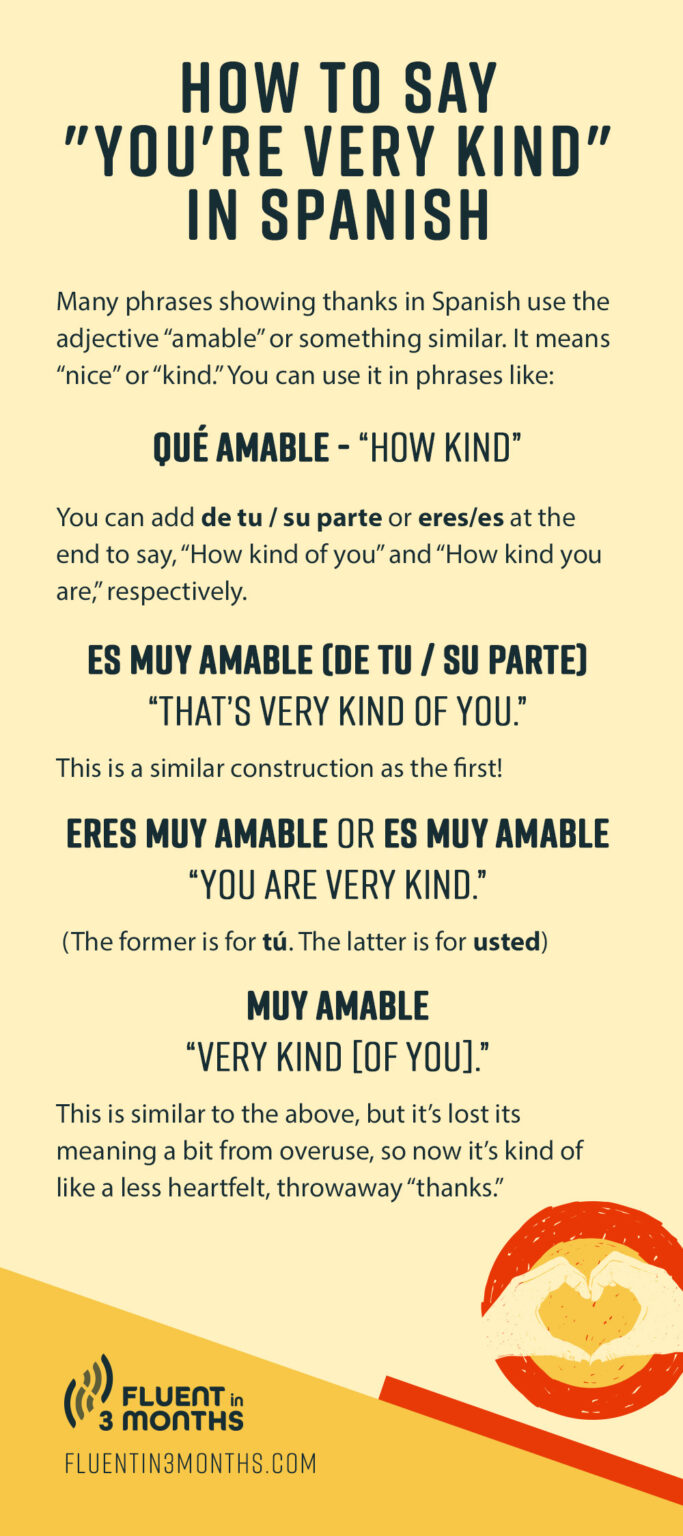 HOW TO SAY "YOU'RE VERY KIND" IN SPANISH

Many phrases showing thanks in Spanish use the adjective "amable" or something similar. It means "nice" or "kind." You can use it in phrases like:

QUÉ AMABLE - "HOW KIND"

You can add de tu / su parte or eres/es at the end to say, "How kind of you" and "How kind you are," respectively.

ES MUY AMABLE (DE TU / SU PARTE)
"THAT'S VERY KIND OF YOU."

This is a similar construction as the first!

ERES MUY AMABLE OR ES MUY AMABLE
"YOU ARE VERY KIND."

(The former is for tú. The latter is for usted)

MUY AMABLE
"VERY KIND [OF YOU]."

This is similar to the above, but it's lost its meaning a bit from overuse, so now it's kind of like a less heartfelt, throwaway "thanks."

FLUENT in 3 MONTHS

FLUENTIN3MONTHS.COM